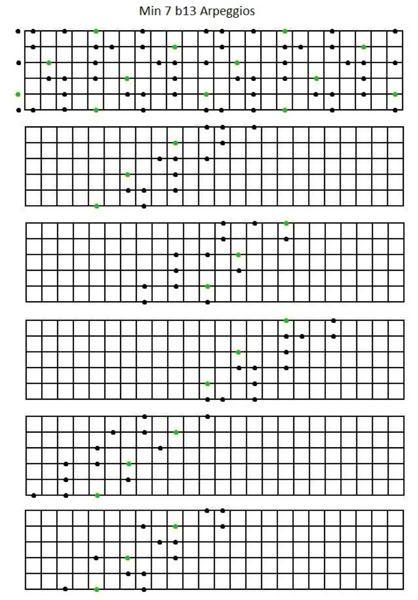 Min 7 b13 Arpeggios